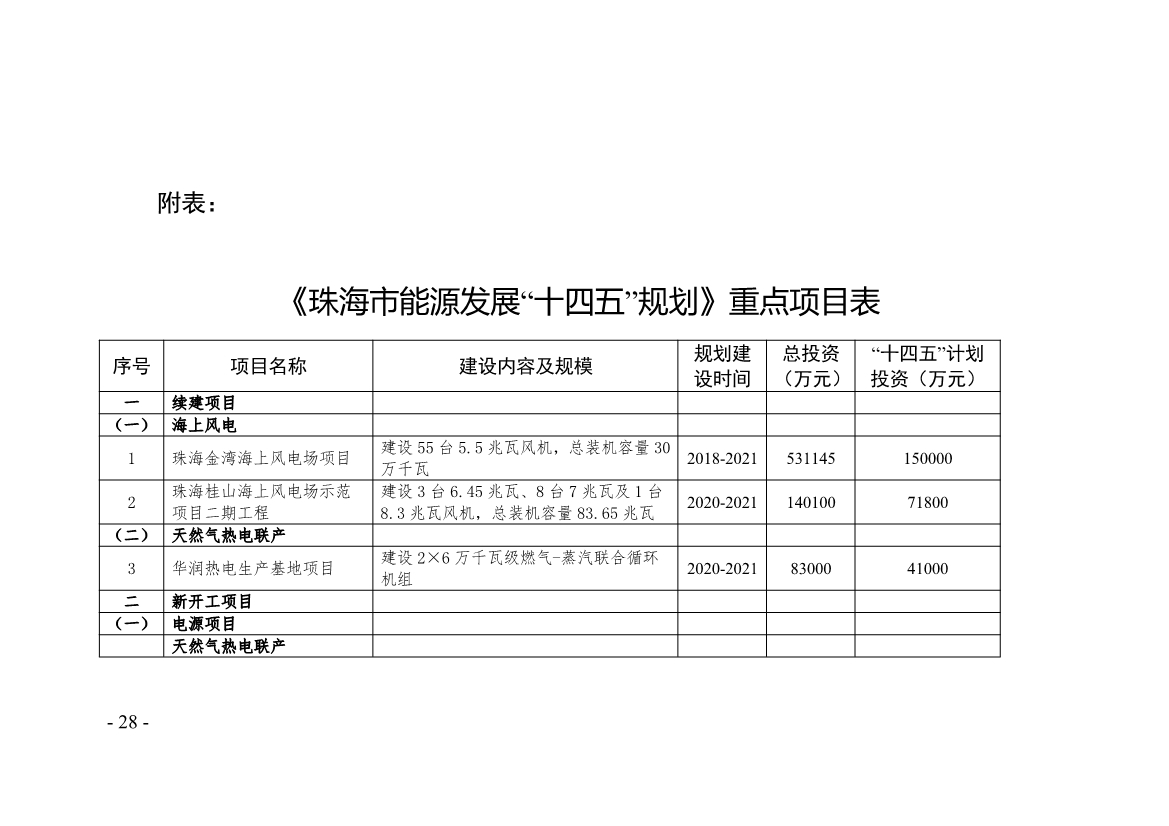 附表：

《珠海市能源发展“十四五”规划》重点项目表

| 序号 | 项目名称 | 建设内容及规模 | 规划建设时间 | 总投资（万元） | “十四五”计划投资（万元） |
|---|---|---|---|---|---|
| 一 | 续建项目 | | | | |
| （一） | 海上风电 | | | | |
| 1 | 珠海金湾海上风电场项目 | 建设 55 台 5.5 兆瓦风机，总装机容量 30 万千瓦 | 2018-2021 | 531145 | 150000 |
| 2 | 珠海桂山海上风电场示范项目二期工程 | 建设 3 台 6.45 兆瓦、8 台 7 兆瓦及 1 台 8.3 兆瓦风机，总装机容量 83.65 兆瓦 | 2020-2021 | 140100 | 71800 |
| （二） | 天然气热电联产 | | | | |
| 3 | 华润热电生产基地项目 | 建设 2×6 万千瓦级燃气-蒸汽联合循环机组 | 2020-2021 | 83000 | 41000 |
| 二 | 新开工项目 | | | | |
| （一） | 电源项目 | | | | |
| | 天然气热电联产 | | | | |

- 28 -